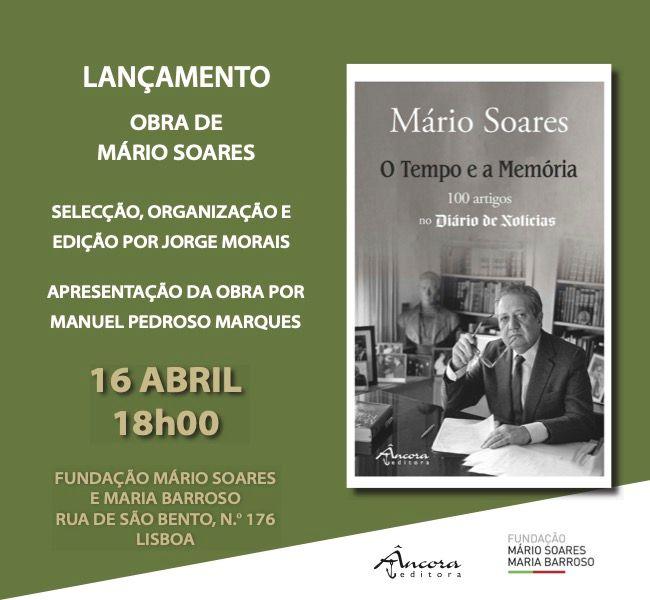 LANÇAMENTO

OBRA DE
MÁRIO SOARES

SELECÇÃO, ORGANIZAÇÃO E EDIÇÃO POR JORGE MORAIS

APRESENTAÇÃO DA OBRA POR MANUEL PEDROSO MARQUES

16 ABRIL
18h00

FUNDAÇÃO MÁRIO SOARES E MARIA BARROSO
RUA DE SÃO BENTO, N.º 176
LISBOA

Mário Soares

O Tempo e a Memória

100 artigos
no Diário de Notícias

Âncora
editora

Âncora
editora

FUNDAÇÃO
MÁRIO SOARES
MARIA BARROSO